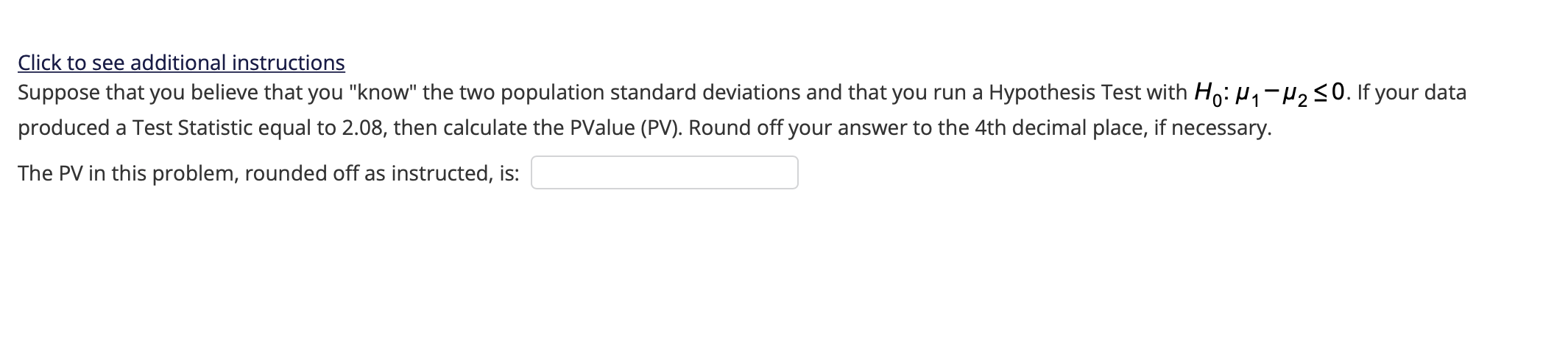 Click to see additional instructions

Suppose that you believe that you "know" the two population standard deviations and that you run a Hypothesis Test with $H_0: \mu_1 - \mu_2 \leq 0$. If your data produced a Test Statistic equal to 2.08, then calculate the PValue (PV). Round off your answer to the 4th decimal place, if necessary.

The PV in this problem, rounded off as instructed, is: